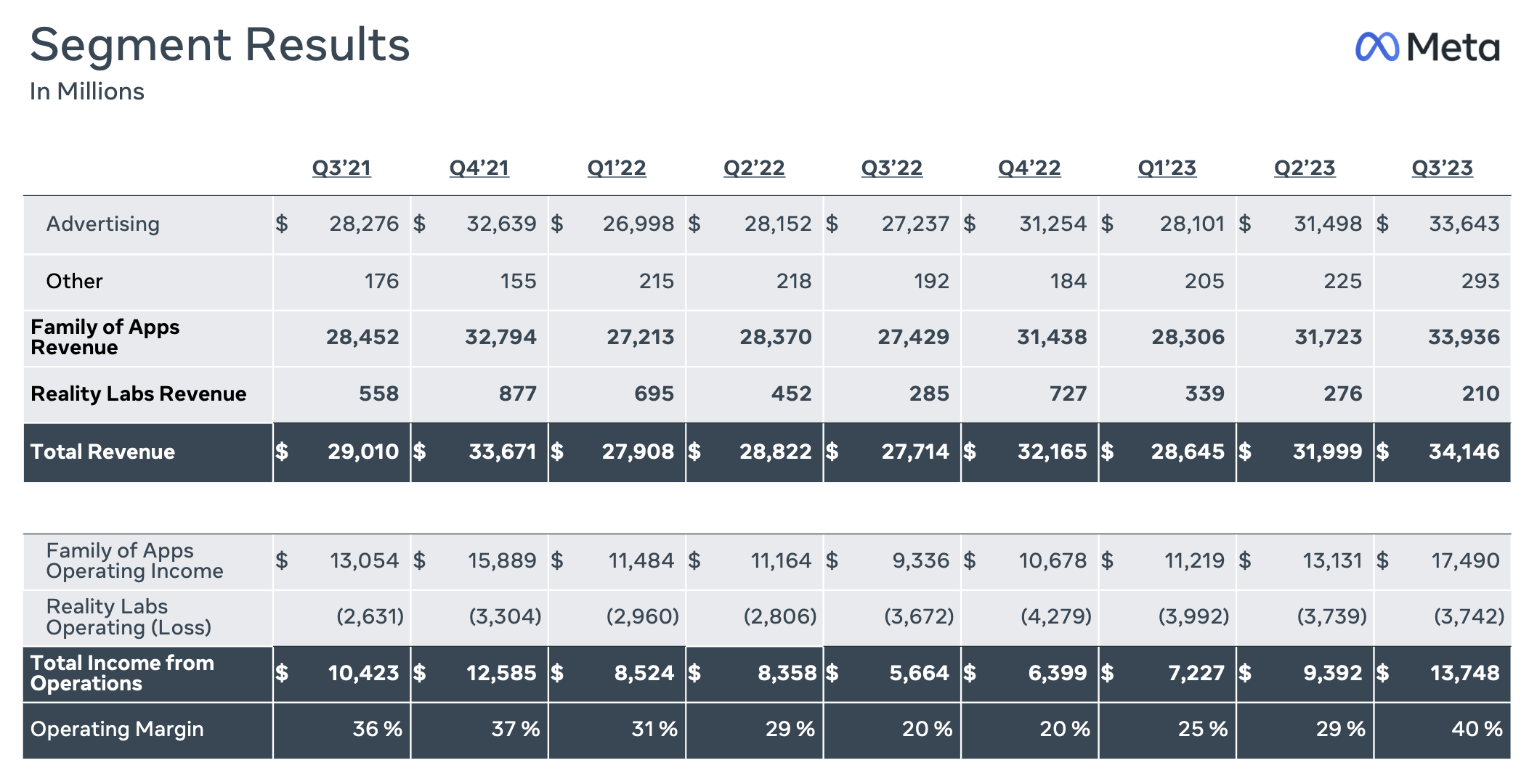 Segment Results
In Millions

Meta

| | Q3'21 | Q4'21 | Q1'22 | Q2'22 | Q3'22 | Q4'22 | Q1'23 | Q2'23 | Q3'23 |
|---|---|---|---|---|---|---|---|---|---|
| Advertising | $ 28,276 | $ 32,639 | $ 26,998 | $ 28,152 | $ 27,237 | $ 31,254 | $ 28,101 | $ 31,498 | $ 33,643 |
| Other | 176 | 155 | 215 | 218 | 192 | 184 | 205 | 225 | 293 |
| Family of Apps Revenue | 28,452 | 32,794 | 27,213 | 28,370 | 27,429 | 31,438 | 28,306 | 31,723 | 33,936 |
| Reality Labs Revenue | 558 | 877 | 695 | 452 | 285 | 727 | 339 | 276 | 210 |
| Total Revenue | $ 29,010 | $ 33,671 | $ 27,908 | $ 28,822 | $ 27,714 | $ 32,165 | $ 28,645 | $ 31,999 | $ 34,146 |

| | | | | | | | | | |
|---|---|---|---|---|---|---|---|---|---|
| Family of Apps Operating Income | $ 13,054 | $ 15,889 | $ 11,484 | $ 11,164 | $ 9,336 | $ 10,678 | $ 11,219 | $ 13,131 | $ 17,490 |
| Reality Labs Operating (Loss) | (2,631) | (3,304) | (2,960) | (2,806) | (3,672) | (4,279) | (3,992) | (3,739) | (3,742) |
| Total Income from Operations | $ 10,423 | $ 12,585 | $ 8,524 | $ 8,358 | $ 5,664 | $ 6,399 | $ 7,227 | $ 9,392 | $ 13,748 |
| Operating Margin | 36 % | 37 % | 31 % | 29 % | 20 % | 20 % | 25 % | 29 % | 40 % |